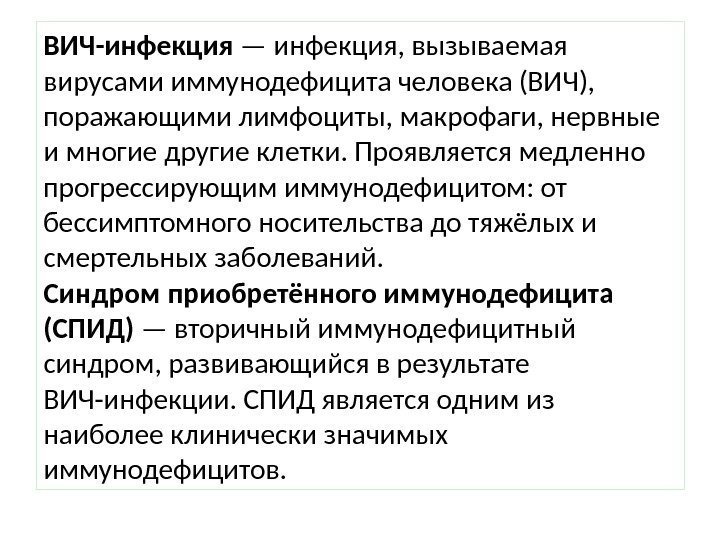 ВИЧ-инфекция — инфекция, вызываемая вирусами иммунодефицита человека (ВИЧ), поражающими лимфоциты, макрофаги, нервные и многие другие клетки. Проявляется медленно прогрессирующим иммунодефицитом: от бессимптомного носительства до тяжёлых и смертельных заболеваний.

Синдром приобретённого иммунодефицита (СПИД) — вторичный иммунодефицитный синдром, развивающийся в результате ВИЧ-инфекции. СПИД является одним из наиболее клинически значимых иммунодефицитов.